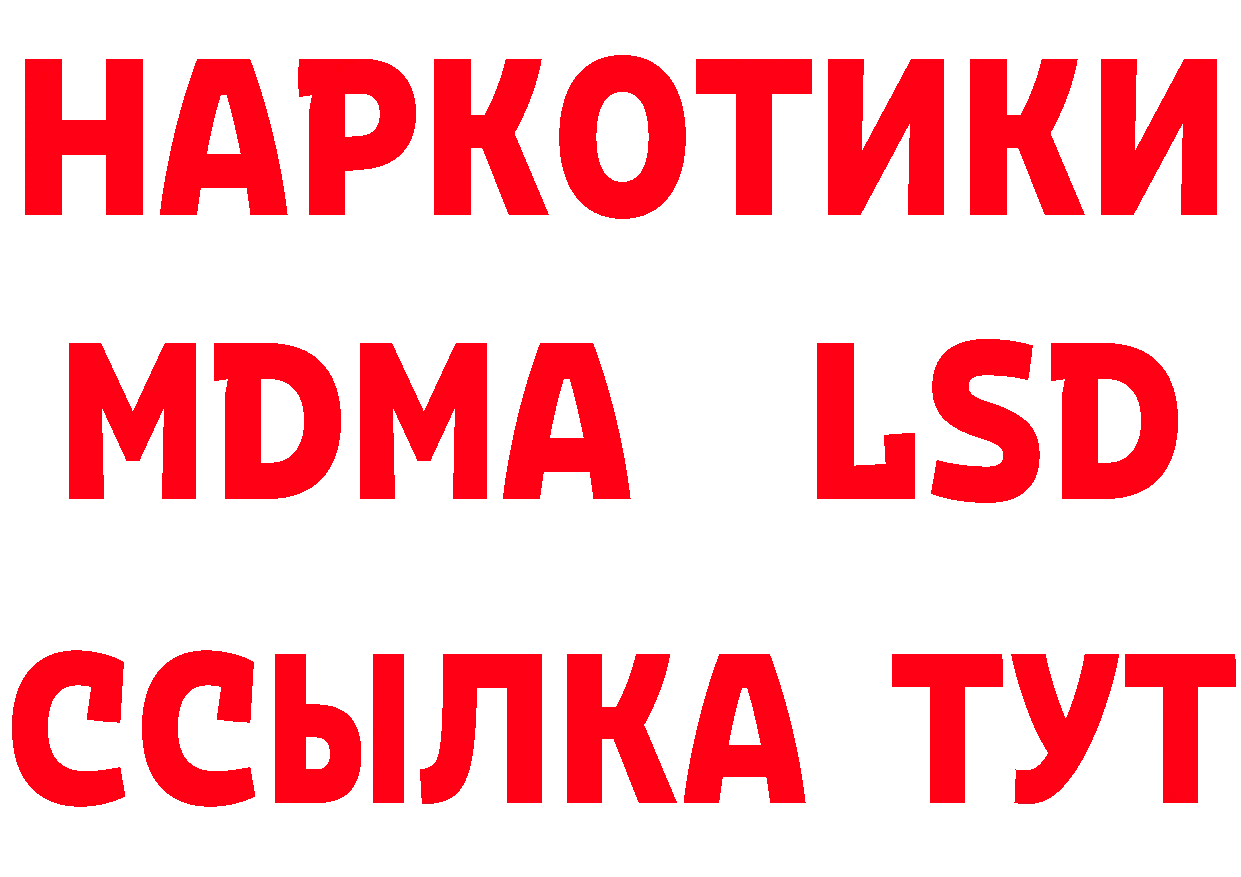 НАРКОТИКИ
MDMA LSD
ССЫЛКА ТУТ